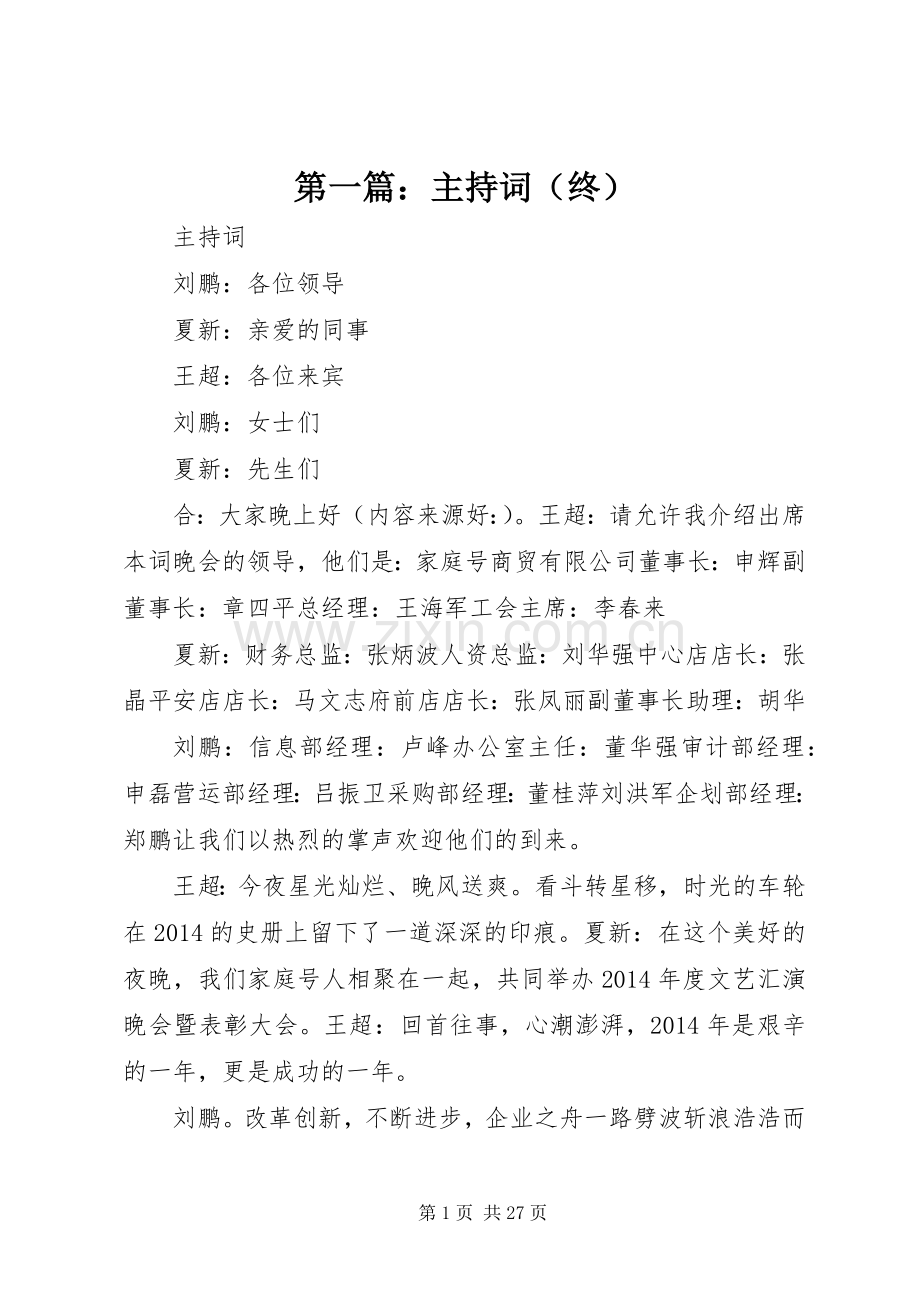 第一篇：主持词（终）

主持词

刘鹏：各位领导

夏新：亲爱的同事

王超：各位来宾

刘鹏：女士们

夏新：先生们

合：大家晚上好（内容来源好:）。王超：请允许我介绍出席本词晚会的领导，他们是：家庭号商贸有限公司董事长：申辉副董事长：章四平总经理：王海军工会主席：李春来

夏新：财务总监：张炳波人资总监：刘华强中心店店长：张晶平安店店长：马文志府前店店长：张凤丽副董事长助理：胡华

刘鹏：信息部经理：卢峰办公室主任：董华强审计部经理：申磊营运部经理:吕振卫采购部经理:董桂萍刘洪军企划部经理:郑鹏让我们以热烈的掌声欢迎他们的到来。

王超:今夜星光灿烂、晚风送爽。看斗转星移，时光的车轮在2014的史册上留下了一道深深的印痕。夏新：在这个美好的夜晚，我们家庭号人相聚在一起，共同举办2014年度文艺汇演晚会暨表彰大会。王超：回首往事，心潮澎湃，2014年是艰辛的一年，更是成功的一年。

刘鹏。改革创新，不断进步，企业之舟一路劈波斩浪浩浩而

第1页 共27页

www.zixin.com.cn